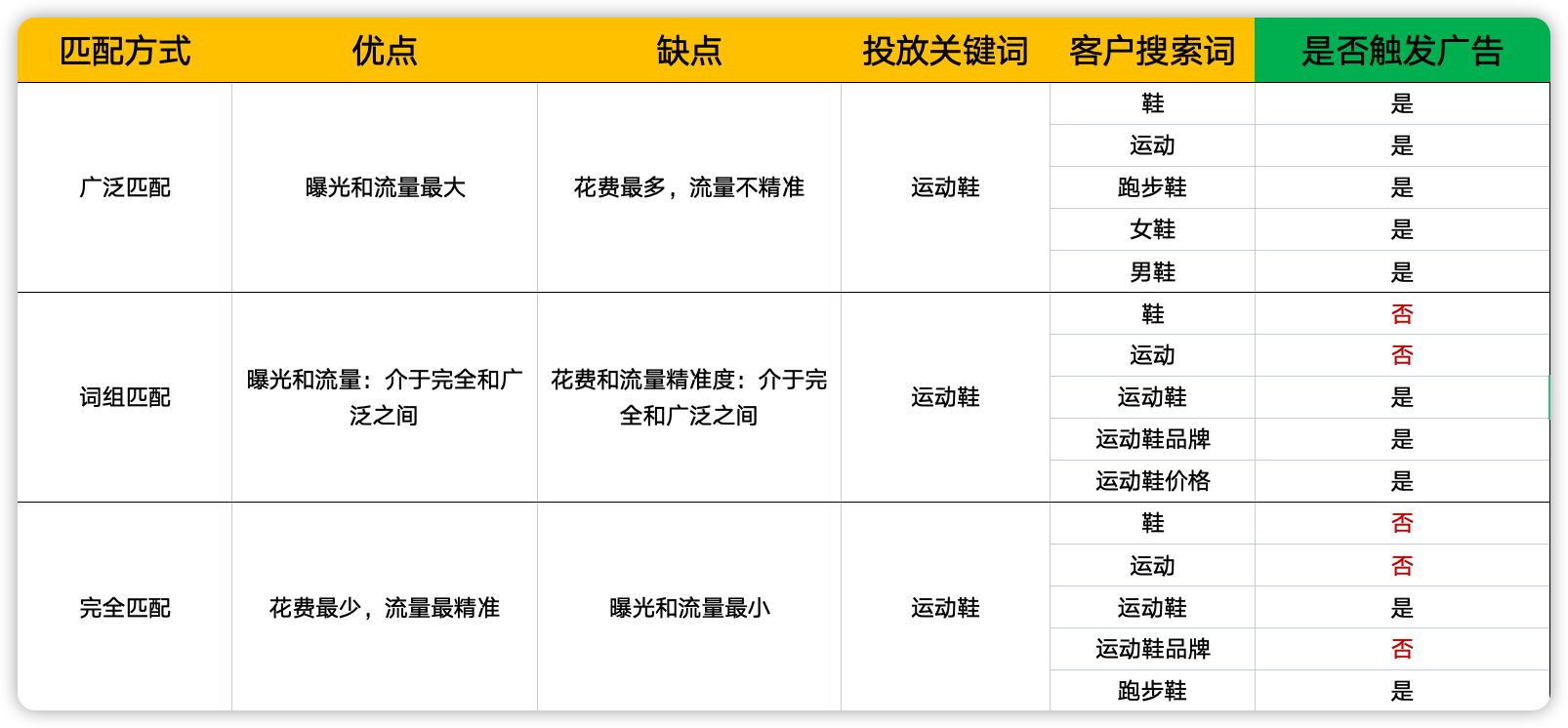 | 匹配方式 | 优点 | 缺点 | 投放关键词 | 客户搜索词 | 是否触发广告 |
|---|---|---|---|---|---|
| 广泛匹配 | 曝光和流量最大 | 花费最多，流量不精准 | 运动鞋 | 鞋 | 是 |
| | | | | 运动 | 是 |
| | | | | 跑步鞋 | 是 |
| | | | | 女鞋 | 是 |
| | | | | 男鞋 | 是 |
| 词组匹配 | 曝光和流量：介于完全和广泛之间 | 花费和流量精准度：介于完全和广泛之间 | 运动鞋 | 鞋 | 否 |
| | | | | 运动 | 否 |
| | | | | 运动鞋 | 是 |
| | | | | 运动鞋品牌 | 是 |
| | | | | 运动鞋价格 | 是 |
| 完全匹配 | 花费最少，流量最精准 | 曝光和流量最小 | 运动鞋 | 鞋 | 否 |
| | | | | 运动 | 否 |
| | | | | 运动鞋 | 是 |
| | | | | 运动鞋品牌 | 否 |
| | | | | 跑步鞋 | 是 |